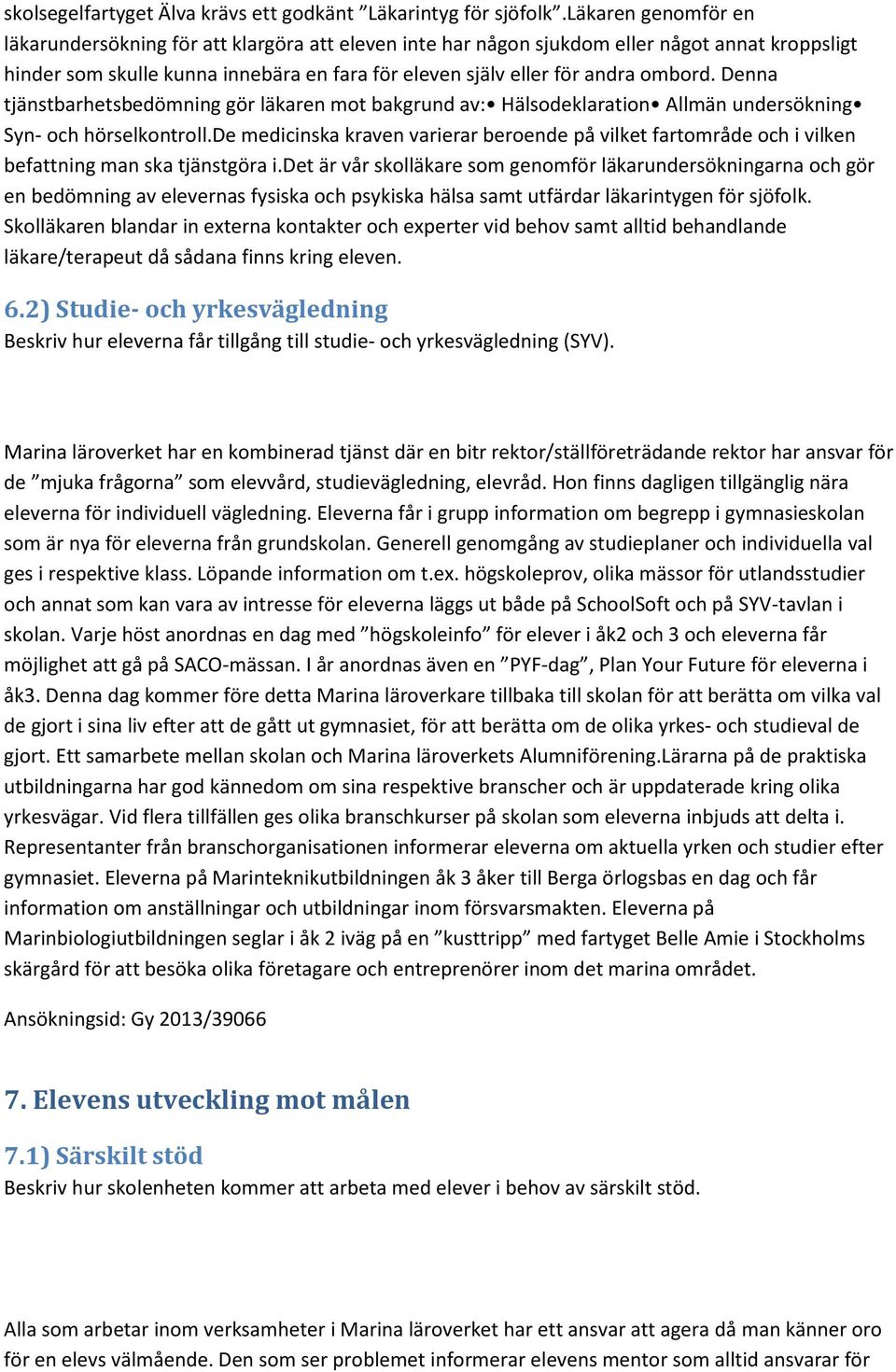 skolsegelfartyget Älva krävs ett godkänt ”Läkarintyg för sjöfolk”.Läkaren genomför en läkarundersökning för att klargöra att eleven inte har någon sjukdom eller något annat kroppsligt hinder som skulle kunna innebära en fara för eleven själv eller för andra ombord. Denna tjänstbarhetsbedömning gör läkaren mot bakgrund av:• Hälsodeklaration• Allmän undersökning• Syn- och hörselkontroll.De medicinska kraven varierar beroende på vilket fartområde och i vilken befattning man ska tjänstgöra i.Det är vår skolläkare som genomför läkarundersökningarna och gör en bedömning av elevernas fysiska och psykiska hälsa samt utfärdar läkarintygen för sjöfolk. Skolläkaren blandar in externa kontakter och experter vid behov samt alltid behandlande läkare/terapeut då sådana finns kring eleven.

6.2) Studie- och yrkesvägledning
Beskriv hur eleverna får tillgång till studie- och yrkesvägledning (SYV).

Marina läroverket har en kombinerad tjänst där en bitr rektor/ställföreträdande rektor har ansvar för de ”mjuka frågorna” som elevvård, studievägledning, elevråd. Hon finns dagligen tillgänglig nära eleverna för individuell vägledning. Eleverna får i grupp information om begrepp i gymnasieskolan som är nya för eleverna från grundskolan. Generell genomgång av studieplaner och individuella val ges i respektive klass. Löpande information om t.ex. högskoleprov, olika mässor för utlandsstudier och annat som kan vara av intresse för eleverna läggs ut både på SchoolSoft och på SYV-tavlan i skolan. Varje höst anordnas en dag med ”högskoleinfo” för elever i åk2 och 3 och eleverna får möjlighet att gå på SACO-mässan. I år anordnas även en ”PYF-dag”, Plan Your Future för eleverna i åk3. Denna dag kommer före detta Marina läroverkare tillbaka till skolan för att berätta om vilka val de gjort i sina liv efter att de gått ut gymnasiet, för att berätta om de olika yrkes- och studieval de gjort. Ett samarbete mellan skolan och Marina läroverkets Alumniförening.Lärarna på de praktiska utbildningarna har god kännedom om sina respektive branscher och är uppdaterade kring olika yrkesvägar. Vid flera tillfällen ges olika branschkurser på skolan som eleverna inbjuds att delta i. Representanter från branschorganisationen informerar eleverna om aktuella yrken och studier efter gymnasiet. Eleverna på Marinteknikutbildningen åk 3 åker till Berga örlogsbas en dag och får information om anställningar och utbildningar inom försvarsmakten. Eleverna på Marinbiologiutbildningen seglar i åk 2 iväg på en ”kusttripp” med fartyget Belle Amie i Stockholms skärgård för att besöka olika företagare och entreprenörer inom det marina området.

Ansökningsid: Gy 2013/39066

7. Elevens utveckling mot målen

7.1) Särskilt stöd
Beskriv hur skolenheten kommer att arbeta med elever i behov av särskilt stöd.

Alla som arbetar inom verksamheter i Marina läroverket har ett ansvar att agera då man känner oro för en elevs välmående. Den som ser problemet informerar elevens mentor som alltid ansvarar för